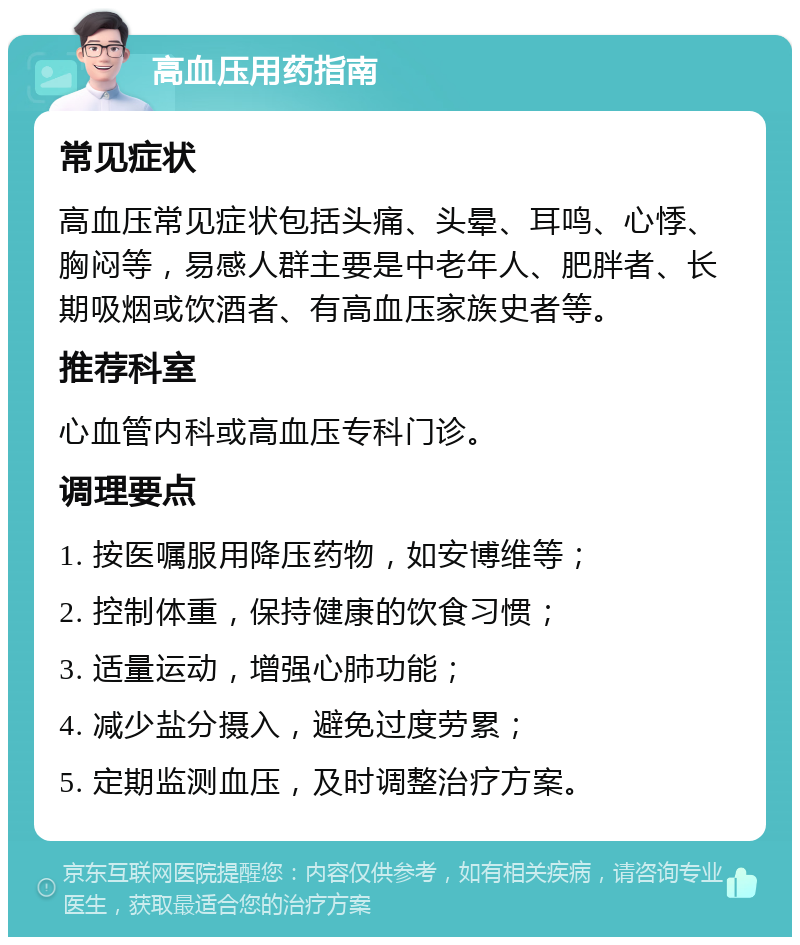 高血压用药指南

常见症状

高血压常见症状包括头痛、头晕、耳鸣、心悸、胸闷等，易感人群主要是中老年人、肥胖者、长期吸烟或饮酒者、有高血压家族史者等。

推荐科室

心血管内科或高血压专科门诊。

调理要点

1. 按医嘱服用降压药物，如安博维等；

2. 控制体重，保持健康的饮食习惯；

3. 适量运动，增强心肺功能；

4. 减少盐分摄入，避免过度劳累；

5. 定期监测血压，及时调整治疗方案。

京东互联网医院提醒您：内容仅供参考，如有相关疾病，请咨询专业医生，获取最适合您的治疗方案